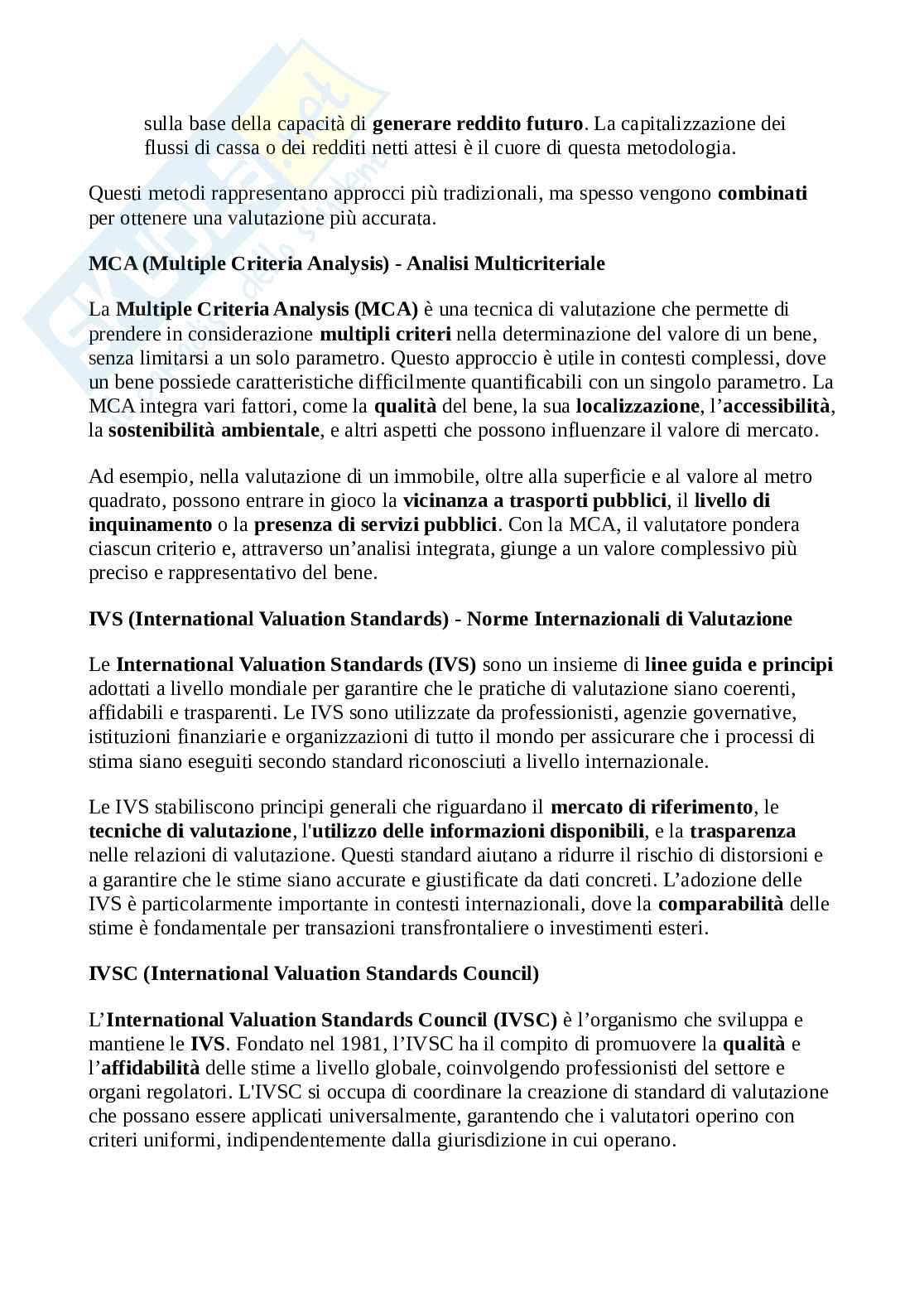 sulla base della capacità di generare reddito futuro. La capitalizzazione dei flussi di cassa o dei redditi netti attesi è il cuore di questa metodologia.

Questi metodi rappresentano approcci più tradizionali, ma spesso vengono combinati per ottenere una valutazione più accurata.

MCA (Multiple Criteria Analysis) - Analisi Multicriteriale

La Multiple Criteria Analysis (MCA) è una tecnica di valutazione che permette di prendere in considerazione multipli criteri nella determinazione del valore di un bene, senza limitarsi a un solo parametro. Questo approccio è utile in contesti complessi, dove un bene possiede caratteristiche difficilmente quantificabili con un singolo parametro. La MCA integra vari fattori, come la qualità del bene, la sua localizzazione, l'accessibilità, la sostenibilità ambientale, e altri aspetti che possono influenzare il valore di mercato.

Ad esempio, nella valutazione di un immobile, oltre alla superficie e al valore al metro quadrato, possono entrare in gioco la vicinanza a trasporti pubblici, il livello di inquinamento o la presenza di servizi pubblici. Con la MCA, il valutatore pondera ciascun criterio e, attraverso un'analisi integrata, giunge a un valore complessivo più preciso e rappresentativo del bene.

IVS (International Valuation Standards) - Norme Internazionali di Valutazione

Le International Valuation Standards (IVS) sono un insieme di linee guida e principi adottati a livello mondiale per garantire che le pratiche di valutazione siano coerenti, affidabili e trasparenti. Le IVS sono utilizzate da professionisti, agenzie governative, istituzioni finanziarie e organizzazioni di tutto il mondo per assicurare che i processi di stima siano eseguiti secondo standard riconosciuti a livello internazionale.

Le IVS stabiliscono principi generali che riguardano il mercato di riferimento, le tecniche di valutazione, l'utilizzo delle informazioni disponibili, e la trasparenza nelle relazioni di valutazione. Questi standard aiutano a ridurre il rischio di distorsioni e a garantire che le stime siano accurate e giustificate da dati concreti. L'adozione delle IVS è particolarmente importante in contesti internazionali, dove la comparabilità delle stime è fondamentale per transazioni transfrontaliere o investimenti esteri.

IVSC (International Valuation Standards Council)

L'International Valuation Standards Council (IVSC) è l'organismo che sviluppa e mantiene le IVS. Fondato nel 1981, l'IVSC ha il compito di promuovere la qualità e l'affidabilità delle stime a livello globale, coinvolgendo professionisti del settore e organi regolatori. L'IVSC si occupa di coordinare la creazione di standard di valutazione che possano essere applicati universalmente, garantendo che i valutatori operino con criteri uniformi, indipendentemente dalla giurisdizione in cui operano.